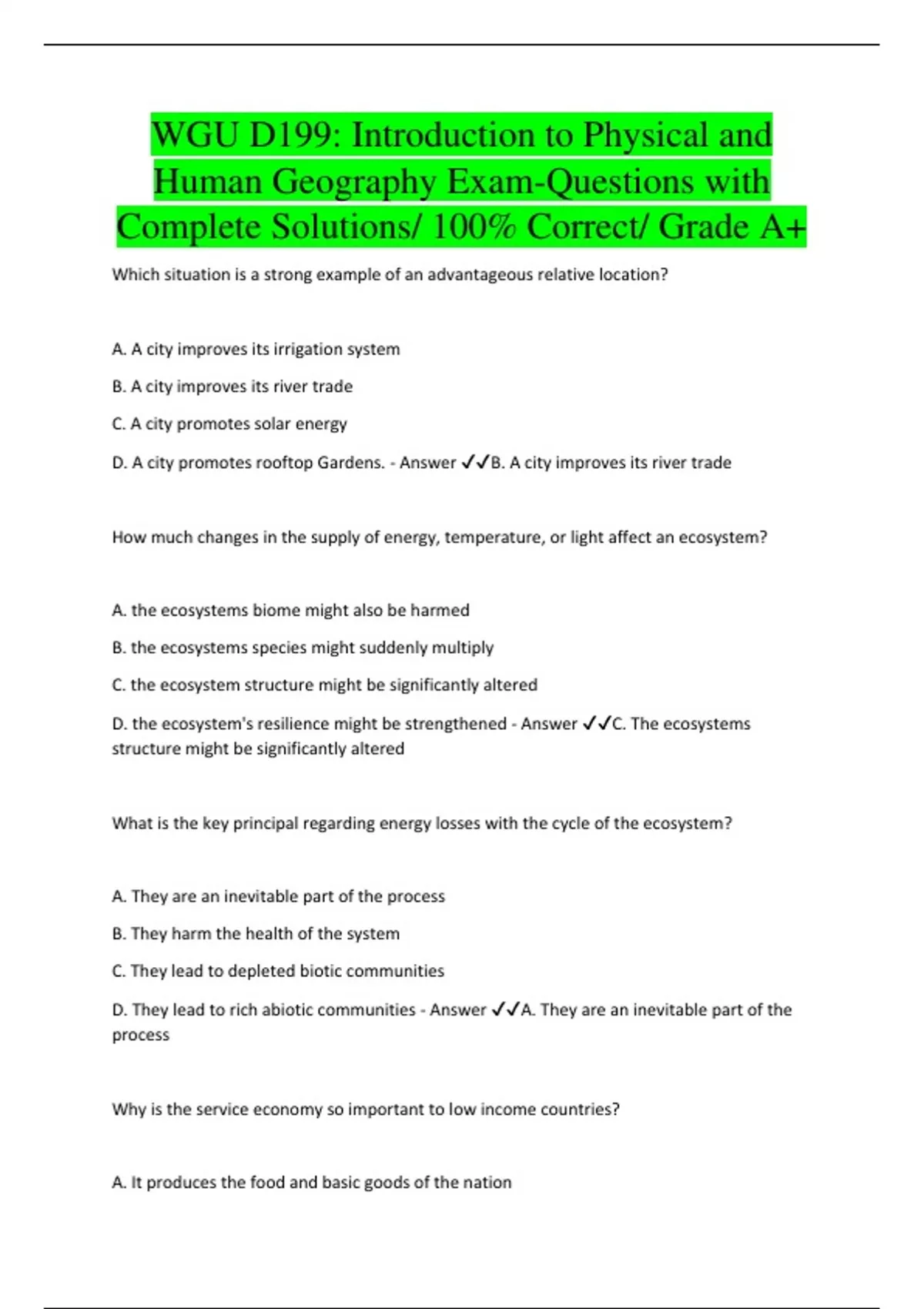 WGU D199: Introduction to Physical and Human Geography Exam-Questions with Complete Solutions/ 100% Correct/ Grade A+

Which situation is a strong example of an advantageous relative location?

A. A city improves its irrigation system

B. A city improves its river trade

C. A city promotes solar energy

D. A city promotes rooftop Gardens. - Answer ✓✓B. A city improves its river trade

How much changes in the supply of energy, temperature, or light affect an ecosystem?

A. the ecosystems biome might also be harmed

B. the ecosystems species might suddenly multiply

C. the ecosystem structure might be significantly altered

D. the ecosystem's resilience might be strengthened - Answer ✓✓C. The ecosystems structure might be significantly altered

What is the key principal regarding energy losses with the cycle of the ecosystem?

A. They are an inevitable part of the process

B. They harm the health of the system

C. They lead to depleted biotic communities

D. They lead to rich abiotic communities - Answer ✓✓A. They are an inevitable part of the process

Why is the service economy so important to low income countries?

A. It produces the food and basic goods of the nation